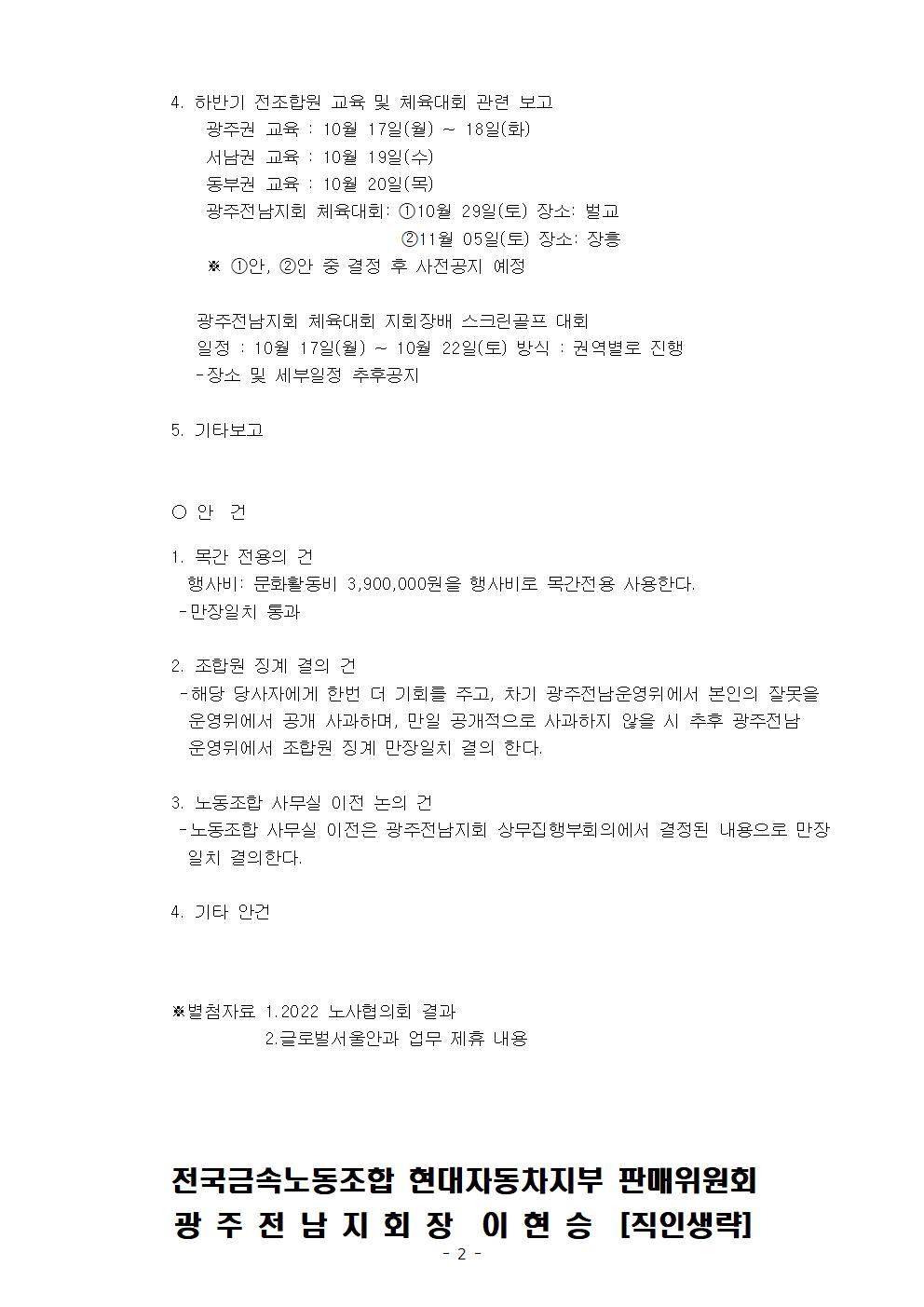 4. 하반기 전조합원 교육 및 체육대회 관련 보고
광주권 교육 : 10월 17일(월) ~ 18일(화)
서남권 교육 : 10월 19일(수)
동부권 교육 : 10월 20일(목)
광주전남지회 체육대회: ①10월 29일(토) 장소: 벌교
②11월 05일(토) 장소: 장흥
※ ①안, ②안 중 결정 후 사전공지 예정

광주전남지회 체육대회 지회장배 스크린골프 대회
일정 : 10월 17일(월) ~ 10월 22일(토) 방식 : 권역별로 진행
-장소 및 세부일정 추후공지

5. 기타보고

○ 안 건

1. 목간 전용의 건
행사비: 문화활동비 3,900,000원을 행사비로 목간전용 사용한다.
-만장일치 통과

2. 조합원 징계 결의 건
-해당 당사자에게 한번 더 기회를 주고, 차기 광주전남운영위에서 본인의 잘못을 운영위에서 공개 사과하며, 만일 공개적으로 사과하지 않을 시 추후 광주전남 운영위에서 조합원 징계 만장일치 결의 한다.

3. 노동조합 사무실 이전 논의 건
-노동조합 사무실 이전은 광주전남지회 상무집행부회의에서 결정된 내용으로 만장일치 결의한다.

4. 기타 안건

※별첨자료 1.2022 노사협의회 결과
2.글로벌서울안과 업무 제휴 내용

전국금속노동조합 현대자동차지부 판매위원회
광 주 전 남 지 회 장 이 현 승 [직인생략]
- 2 -